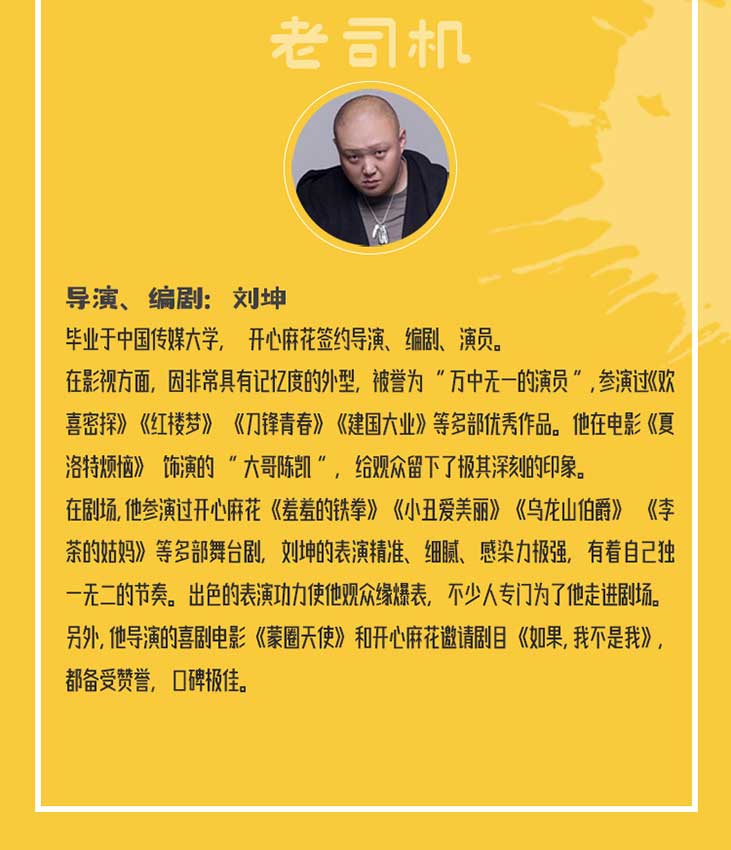 老司机

导演、编剧：刘坤

毕业于中国传媒大学，开心麻花签约导演、编剧、演员。

在影视方面，因非常具有记忆度的外型，被誉为“万中无一的演员”，参演过《欢喜密探》《红楼梦》《刀锋青春》《建国大业》等多部优秀作品。他在电影《夏洛特烦恼》饰演的“大哥陈凯”，给观众留下了极其深刻的印象。

在剧场，他参演过开心麻花《羞羞的铁拳》《小丑爱美丽》《乌龙山伯爵》《李茶的姑妈》等多部舞台剧，刘坤的表演精准、细腻、感染力极强，有着自己独一无二的节奏。出色的表演功力使他观众缘爆表，不少人专门为了他走进剧场。

另外，他导演的喜剧电影《蒙圈天使》和开心麻花邀请剧目《如果，我不是我》，都备受赞誉，口碑极佳。